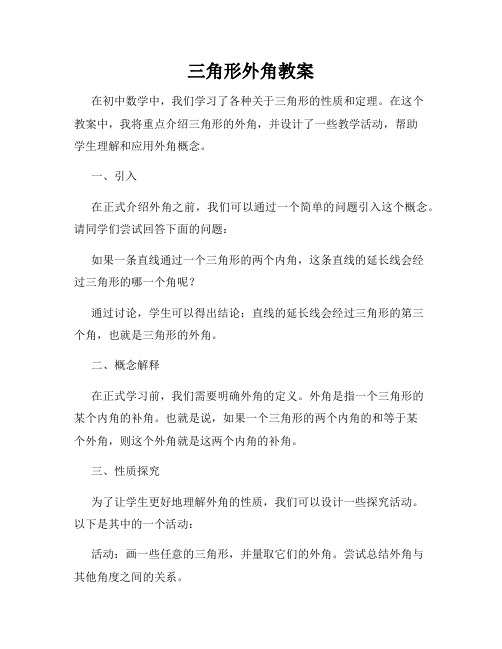 三角形外角教案

在初中数学中，我们学习了各种关于三角形的性质和定理。在这个教案中，我将重点介绍三角形的外角，并设计了一些教学活动，帮助学生理解和应用外角概念。

一、引入

在正式介绍外角之前，我们可以通过一个简单的问题引入这个概念。请同学们尝试回答下面的问题：

如果一条直线通过一个三角形的两个内角，这条直线的延长线会经过三角形的哪一个角呢？

通过讨论，学生可以得出结论：直线的延长线会经过三角形的第三个角，也就是三角形的外角。

二、概念解释

在正式学习前，我们需要明确外角的定义。外角是指一个三角形的某个内角的补角。也就是说，如果一个三角形的两个内角的和等于某个外角，则这个外角就是这两个内角的补角。

三、性质探究

为了让学生更好地理解外角的性质，我们可以设计一些探究活动。以下是其中的一个活动：

活动：画一些任意的三角形，并量取它们的外角。尝试总结外角与其他角度之间的关系。